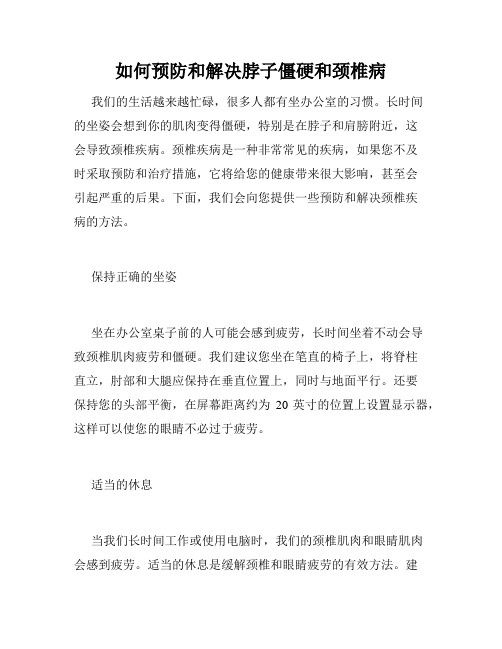 如何预防和解决脖子僵硬和颈椎病

我们的生活越来越忙碌，很多人都有坐办公室的习惯。长时间的坐姿会想到你的肌肉变得僵硬，特别是在脖子和肩膀附近，这会导致颈椎疾病。颈椎疾病是一种非常常见的疾病，如果您不及时采取预防和治疗措施，它将给您的健康带来很大影响，甚至会引起严重的后果。下面，我们会向您提供一些预防和解决颈椎疾病的方法。

保持正确的坐姿

坐在办公室桌子前的人可能会感到疲劳，长时间坐着不动会导致颈椎肌肉疲劳和僵硬。我们建议您坐在笔直的椅子上，将脊柱直立，肘部和大腿应保持在垂直位置上，同时与地面平行。还要保持您的头部平衡，在屏幕距离约为 20 英寸的位置上设置显示器，这样可以使您的眼睛不必过于疲劳。

适当的休息

当我们长时间工作或使用电脑时，我们的颈椎肌肉和眼睛肌肉会感到疲劳。适当的休息是缓解颈椎和眼睛疲劳的有效方法。建